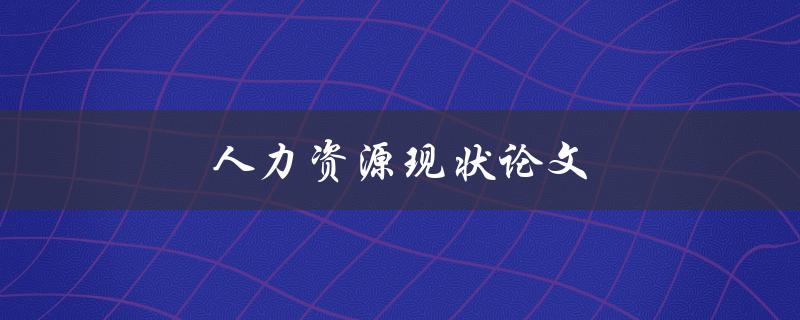 人力资源现状论文